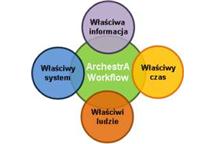 Właściwa informacja

Właściwy system

ArchestrA Workflow

Właściwy czas

Właściwi ludzie